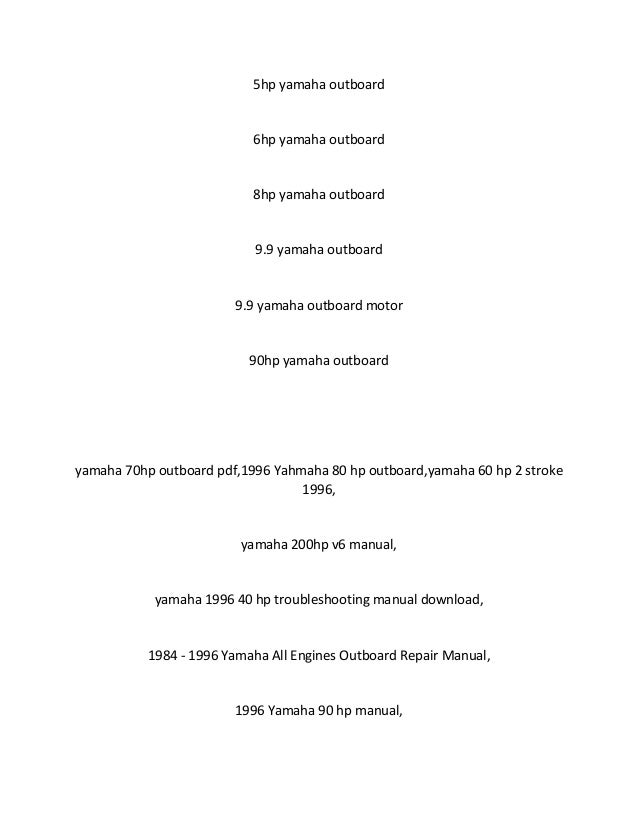 5hp yamaha outboard

6hp yamaha outboard

8hp yamaha outboard

9.9 yamaha outboard

9.9 yamaha outboard motor

90hp yamaha outboard

yamaha 70hp outboard pdf,1996 Yahmaha 80 hp outboard,yamaha 60 hp 2 stroke 1996,

yamaha 200hp v6 manual,

yamaha 1996 40 hp troubleshooting manual download,

1984 - 1996 Yamaha All Engines Outboard Repair Manual,

1996 Yamaha 90 hp manual,